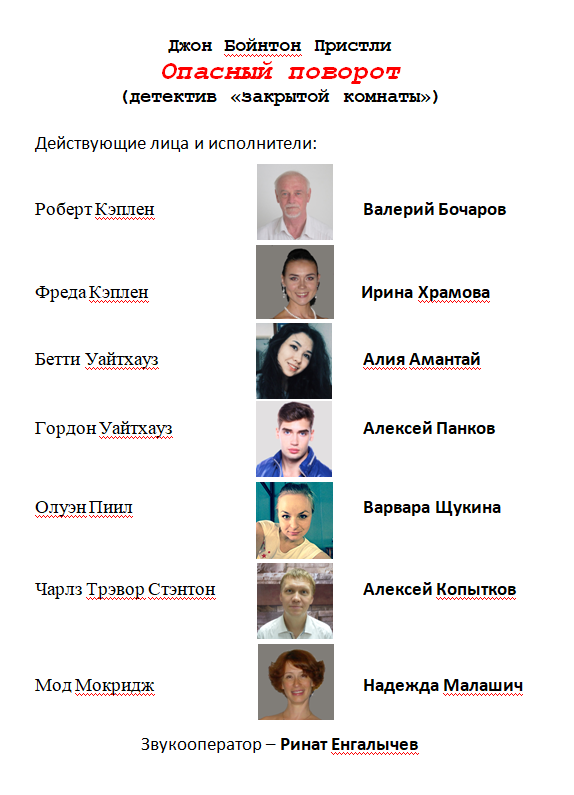 Джон Бойнтон Пристли
Опасный поворот
(детектив «закрытой комнаты»)

Действующие лица и исполнители:

Роберт Кэплен Валерий Бочаров

Фреда Кэплен Ирина Храмова

Бетти Уайтхауз Алия Амантай

Гордон Уайтхауз Алексей Панков

Олуэн Пиил Варвара Щукина

Чарлз Трэвор Стэнтон Алексей Копытков

Мод Мокридж Надежда Малашич

Звукооператор – Ринат Енгалычев